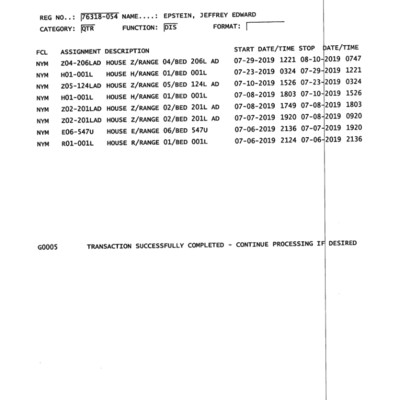 REG NO..: 76318-054 NAME....: EPSTEIN, JEFFREY EDWARD
CATEGORY: QTR FUNCTION: DIS FORMAT:

| FCL | ASSIGNMENT | DESCRIPTION | START DATE/TIME | STOP DATE/TIME |
|---|---|---|---|---|
| NYM | Z04-206LAD | HOUSE Z/RANGE 04/BED 206L AD | 07-29-2019 1221 | 08-10-2019 0747 |
| NYM | H01-001L | HOUSE H/RANGE 01/BED 001L | 07-23-2019 0324 | 07-29-2019 1221 |
| NYM | Z05-124LAD | HOUSE Z/RANGE 05/BED 124L AD | 07-10-2019 1526 | 07-23-2019 0324 |
| NYM | H01-001L | HOUSE H/RANGE 01/BED 001L | 07-08-2019 1803 | 07-10-2019 1526 |
| NYM | Z02-201LAD | HOUSE Z/RANGE 02/BED 201L AD | 07-08-2019 1749 | 07-08-2019 1803 |
| NYM | Z02-201LAD | HOUSE Z/RANGE 02/BED 201L AD | 07-07-2019 1920 | 07-08-2019 0920 |
| NYM | E06-547U | HOUSE E/RANGE 06/BED 547U | 07-06-2019 2136 | 07-07-2019 1920 |
| NYM | R01-001L | HOUSE R/RANGE 01/BED 001L | 07-06-2019 2124 | 07-06-2019 2136 |

G0005 TRANSACTION SUCCESSFULLY COMPLETED - CONTINUE PROCESSING IF DESIRED